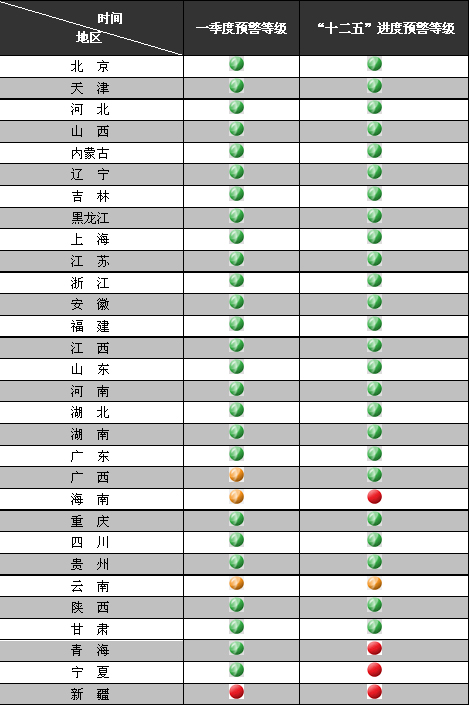 | 时间 地区 | 一季度预警等级 | “十二五”进度预警等级 |
|---|---|---|
| 北 京 | | |
| 天 津 | | |
| 河 北 | | |
| 山 西 | | |
| 内蒙古 | | |
| 辽 宁 | | |
| 吉 林 | | |
| 黑龙江 | | |
| 上 海 | | |
| 江 苏 | | |
| 浙 江 | | |
| 安 徽 | | |
| 福 建 | | |
| 江 西 | | |
| 山 东 | | |
| 河 南 | | |
| 湖 北 | | |
| 湖 南 | | |
| 广 东 | | |
| 广 西 | | |
| 海 南 | | |
| 重 庆 | | |
| 四 川 | | |
| 贵 州 | | |
| 云 南 | | |
| 陕 西 | | |
| 甘 肃 | | |
| 青 海 | | |
| 宁 夏 | | |
| 新 疆 | | |